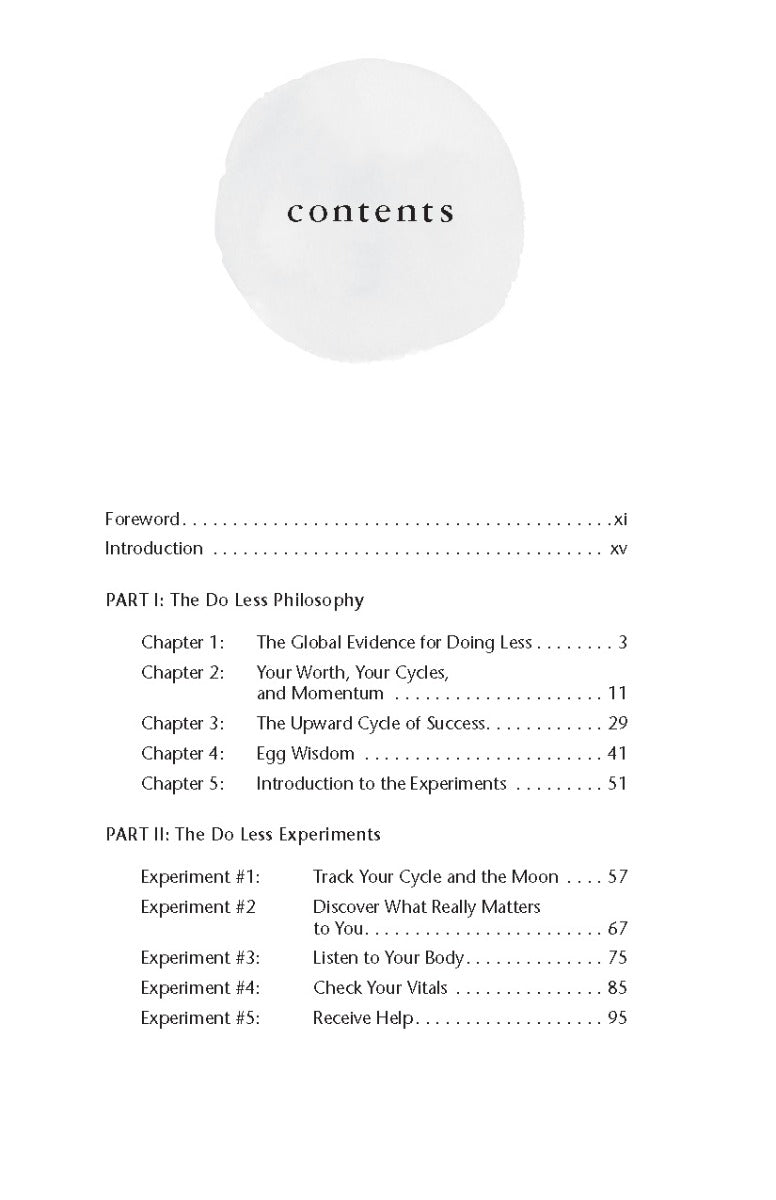 contents

Foreword xi
Introduction xv

PART I: The Do Less Philosophy

Chapter 1: The Global Evidence for Doing Less 3
Chapter 2: Your Worth, Your Cycles, and Momentum 11
Chapter 3: The Upward Cycle of Success 29
Chapter 4: Egg Wisdom 41
Chapter 5: Introduction to the Experiments 51

PART II: The Do Less Experiments

Experiment #1: Track Your Cycle and the Moon 57
Experiment #2 Discover What Really Matters to You 67
Experiment #3: Listen to Your Body 75
Experiment #4: Check Your Vitals 85
Experiment #5: Receive Help 95